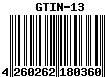 GTIN-13

4 260262 180360